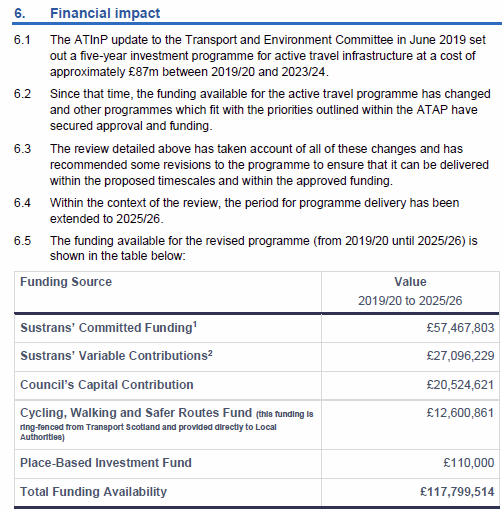 6. Financial impact

6.1 The ATInP update to the Transport and Environment Committee in June 2019 set out a five-year investment programme for active travel infrastructure at a cost of approximately £87m between 2019/20 and 2023/24.

6.2 Since that time, the funding available for the active travel programme has changed and other programmes which fit with the priorities outlined within the ATAP have secured approval and funding.

6.3 The review detailed above has taken account of all of these changes and has recommended some revisions to the programme to ensure that it can be delivered within the proposed timescales and within the approved funding.

6.4 Within the context of the review, the period for programme delivery has been extended to 2025/26.

6.5 The funding available for the revised programme (from 2019/20 until 2025/26) is shown in the table below:

| Funding Source | Value 2019/20 to 2025/26 |
|---|---|
| Sustrans' Committed Funding$^1$ | £57,467,803 |
| Sustrans' Variable Contributions$^2$ | £27,096,229 |
| Council's Capital Contribution | £20,524,621 |
| Cycling, Walking and Safer Routes Fund (this funding is ring-fenced from Transport Scotland and provided directly to Local Authorities) | £12,600,861 |
| Place-Based Investment Fund | £110,000 |
| Total Funding Availability | £117,799,514 |